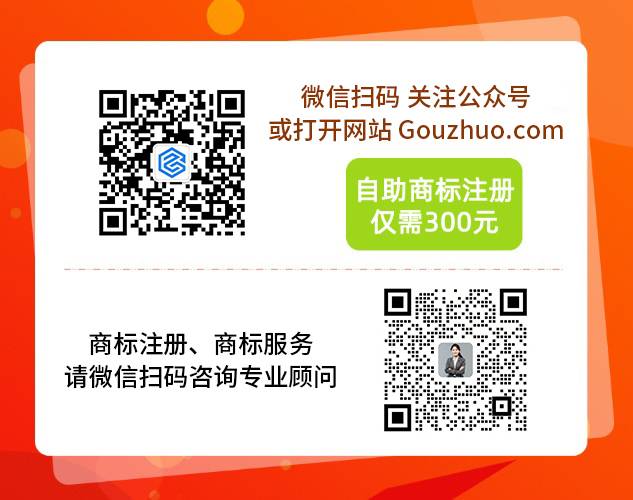 微信扫码 关注公众号
或打开网站 Gouzhuo.com

自助商标注册
仅需300元

商标注册、商标服务
请微信扫码咨询专业顾问